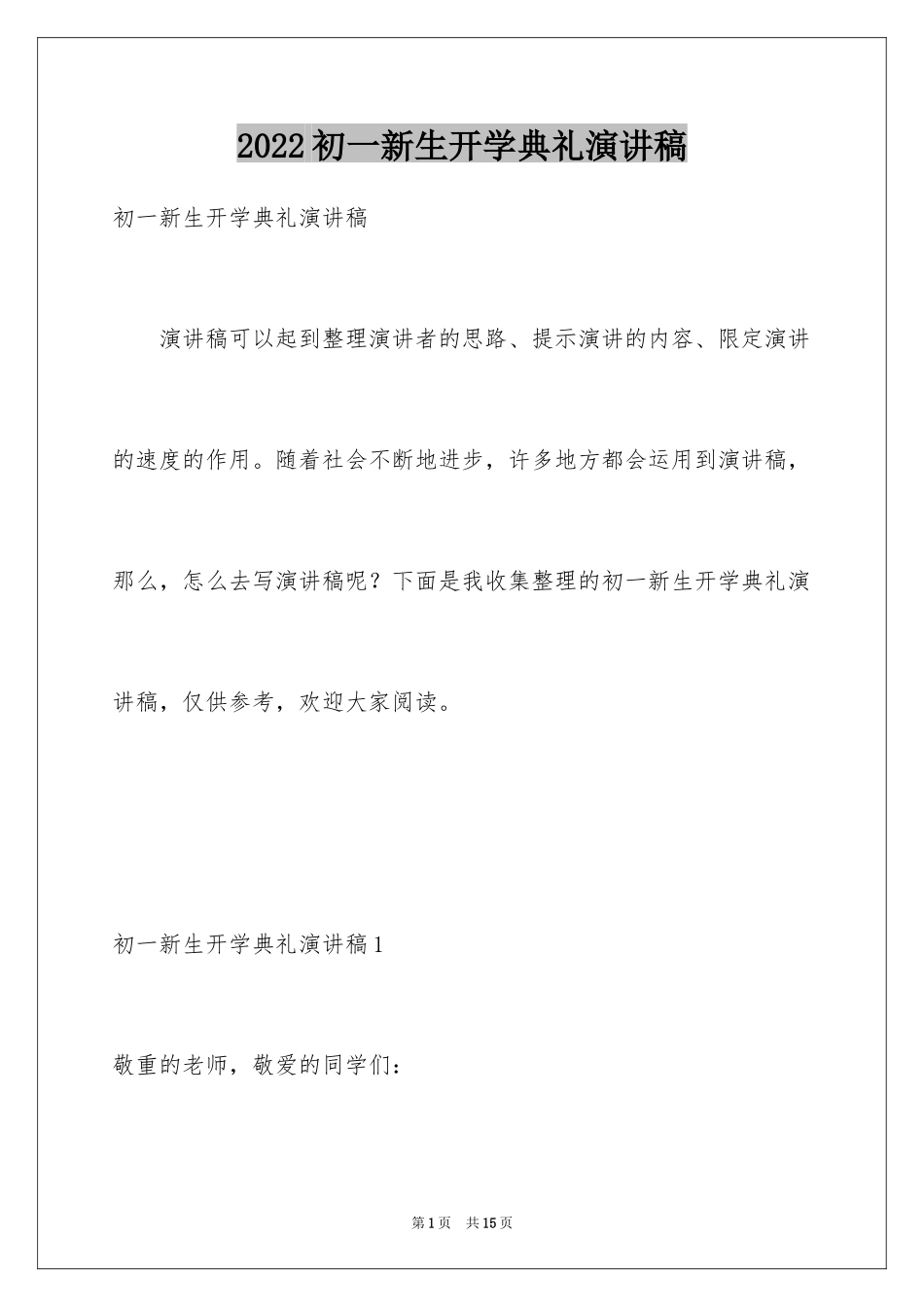 2022初一新生开学典礼演讲稿

初一新生开学典礼演讲稿

演讲稿可以起到整理演讲者的思路、提示演讲的内容、限定演讲的速度的作用。随着社会不断地进步，许多地方都会运用到演讲稿，那么，怎么去写演讲稿呢？下面是我收集整理的初一新生开学典礼演讲稿，仅供参考，欢迎大家阅读。

初一新生开学典礼演讲稿1

敬重的老师，敬爱的同学们：

第1页　共15页